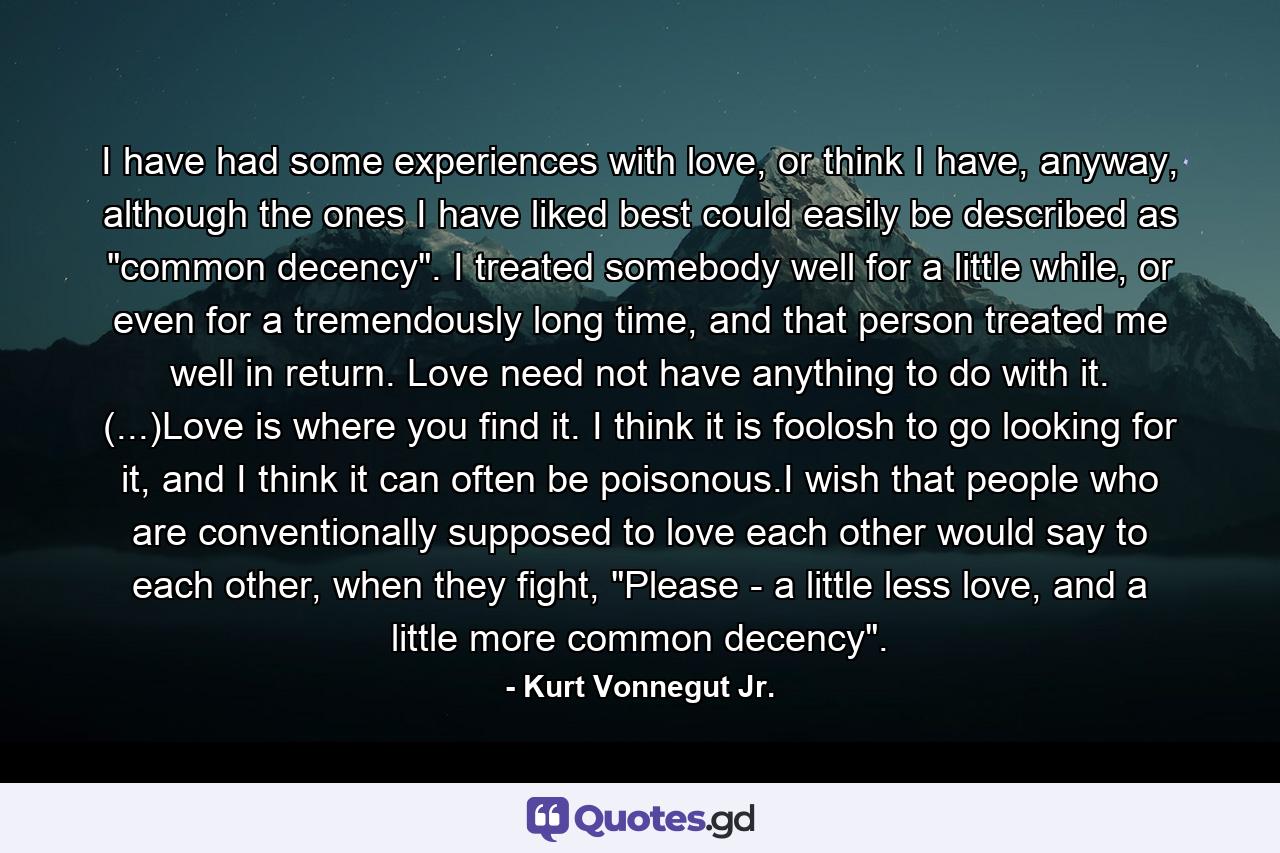 I have had some experiences with love, or think I have, anyway, although the ones I have liked best could easily be described as "common decency". I treated somebody well for a little while, or even for a tremendously long time, and that person treated me well in return. Love need not have anything to do with it. (...)Love is where you find it. I think it is foolosh to go looking for it, and I think it can often be poisonous.I wish that people who are conventionally supposed to love each other would say to each other, when they fight, "Please - a little less love, and a little more common decency".

- Kurt Vonnegut Jr.

Quotes.gd